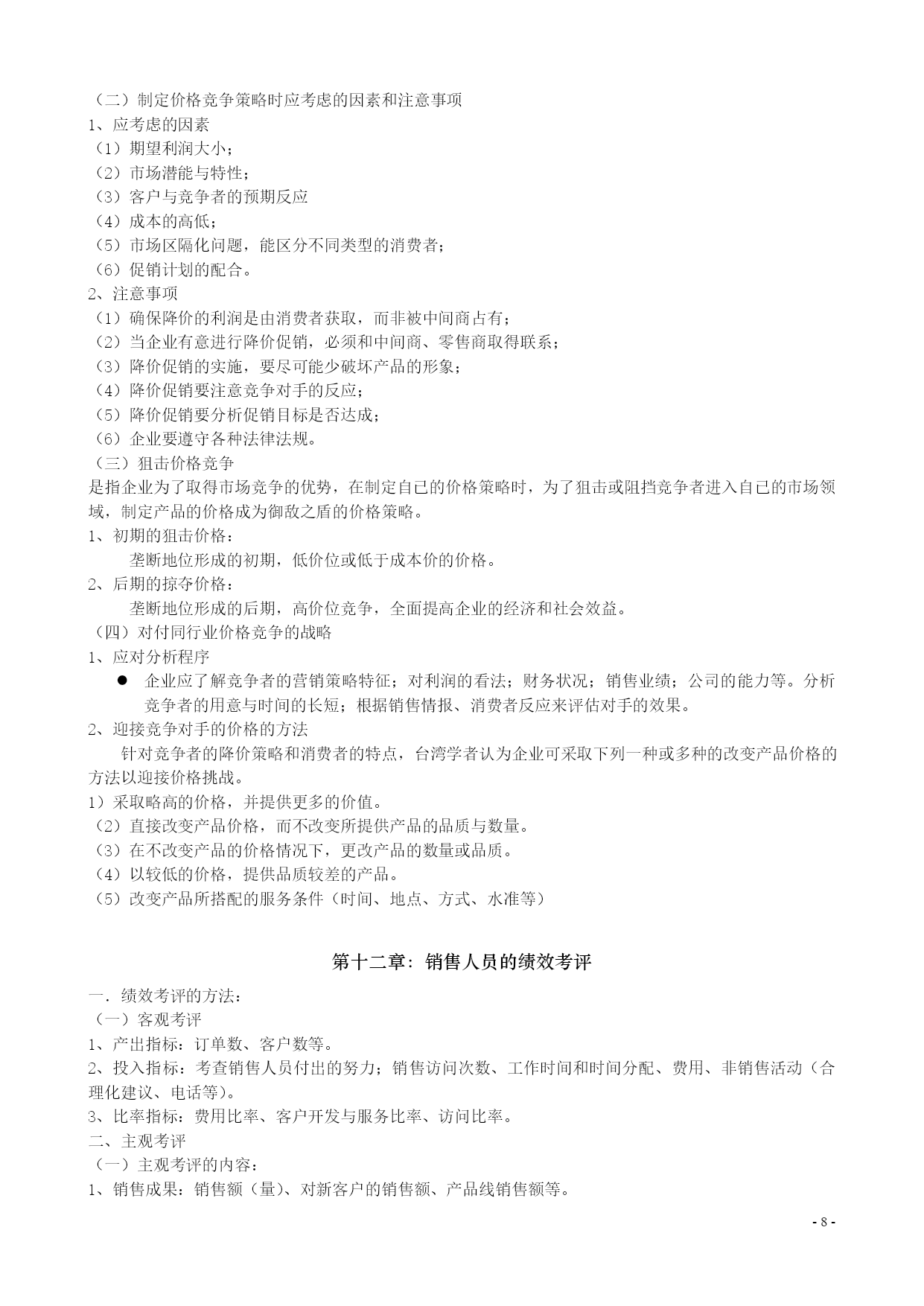 （二）制定价格竞争策略时应考虑的因素和注意事项
1、应考虑的因素
（1）期望利润大小；
（2）市场潜能与特性；
（3）客户与竞争者的预期反应
（4）成本的高低；
（5）市场区隔化问题，能区分不同类型的消费者；
（6）促销计划的配合。
2、注意事项
（1）确保降价的利润是由消费者获取，而非被中间商占有；
（2）当企业有意进行降价促销，必须和中间商、零售商取得联系；
（3）降价促销的实施，要尽可能少破坏产品的形象；
（4）降价促销要注意竞争对手的反应；
（5）降价促销要分析促销目标是否达成；
（6）企业要遵守各种法律法规。
（三）狙击价格竞争
是指企业为了取得市场竞争的优势，在制定自己的价格策略时，为了狙击或阻挡竞争者进入自己的市场领域，制定产品的价格成为御敌之盾的价格策略。
1、初期的狙击价格：
垄断地位形成的初期，低价位或低于成本价的价格。
2、后期的掠夺价格：
垄断地位形成的后期，高价位竞争，全面提高企业的经济和社会效益。
（四）对付同行业价格竞争的战略
1、应对分析程序
● 企业应了解竞争者的营销策略特征；对利润的看法；财务状况；销售业绩；公司的能力等。分析竞争者的用意与时间的长短；根据销售情报、消费者反应来评估对手的效果。
2、迎接竞争对手的价格的方法
针对竞争者的降价策略和消费者的特点，台湾学者认为企业可采取下列一种或多种的改变产品价格的方法以迎接价格挑战。
1）采取略高的价格，并提供更多的价值。
（2）直接改变产品价格，而不改变所提供产品的品质与数量。
（3）在不改变产品的价格情况下，更改产品的数量或品质。
（4）以较低的价格，提供品质较差的产品。
（5）改变产品所搭配的服务条件（时间、地点、方式、水准等）

第十二章：销售人员的绩效考评

一．绩效考评的方法：
（一）客观考评
1、产出指标：订单数、客户数等。
2、投入指标：考查销售人员付出的努力；销售访问次数、工作时间和时间分配、费用、非销售活动（合理化建议、电话等）。
3、比率指标：费用比率、客户开发与服务比率、访问比率。
二、主观考评
（一）主观考评的内容：
1、销售成果：销售额（量）、对新客户的销售额、产品线销售额等。

- 8 -